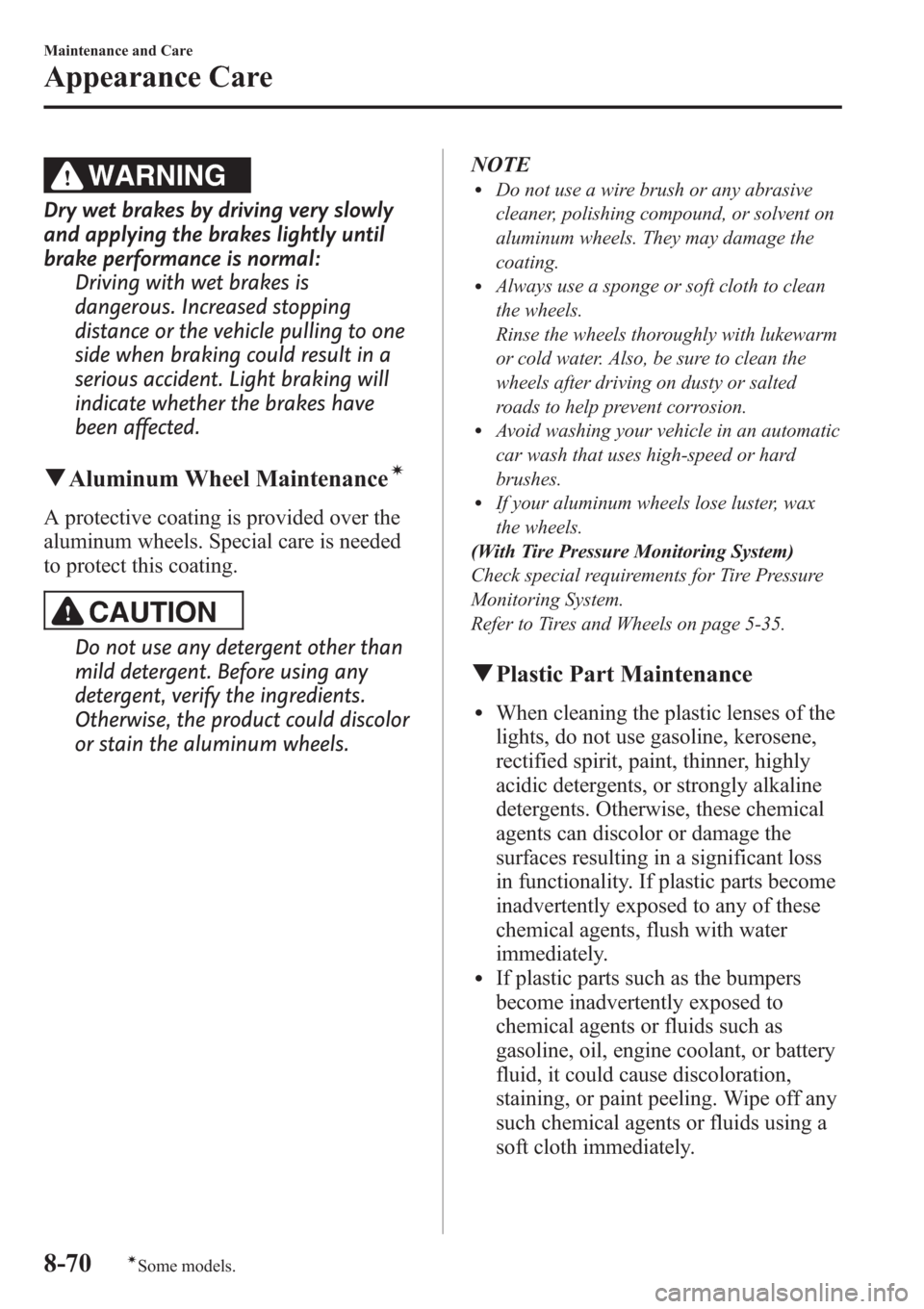 Maintenance and Care

Appearance Care

WARNING

Dry wet brakes by driving very slowly and applying the brakes lightly until brake performance is normal:

Driving with wet brakes is dangerous. Increased stopping distance or the vehicle pulling to one side when braking could result in a serious accident. Light braking will indicate whether the brakes have been affected.

▼Aluminum Wheel Maintenance*

A protective coating is provided over the aluminum wheels. Special care is needed to protect this coating.

CAUTION

Do not use any detergent other than mild detergent. Before using any detergent, verify the ingredients. Otherwise, the product could discolor or stain the aluminum wheels.

NOTE

• Do not use a wire brush or any abrasive cleaner, polishing compound, or solvent on aluminum wheels. They may damage the coating.
• Always use a sponge or soft cloth to clean the wheels.
Rinse the wheels thoroughly with lukewarm or cold water. Also, be sure to clean the wheels after driving on dusty or salted roads to help prevent corrosion.
• Avoid washing your vehicle in an automatic car wash that uses high-speed or hard brushes.
• If your aluminum wheels lose luster, wax the wheels.

(With Tire Pressure Monitoring System)
Check special requirements for Tire Pressure Monitoring System.
Refer to Tires and Wheels on page 5-35.

▼Plastic Part Maintenance

• When cleaning the plastic lenses of the lights, do not use gasoline, kerosene, rectified spirit, paint, thinner, highly acidic detergents, or strongly alkaline detergents. Otherwise, these chemical agents can discolor or damage the surfaces resulting in a significant loss in functionality. If plastic parts become inadvertently exposed to any of these chemical agents, flush with water immediately.
• If plastic parts such as the bumpers become inadvertently exposed to chemical agents or fluids such as gasoline, oil, engine coolant, or battery fluid, it could cause discoloration, staining, or paint peeling. Wipe off any such chemical agents or fluids using a soft cloth immediately.

8-70 *Some models.

carmanualsonline.info